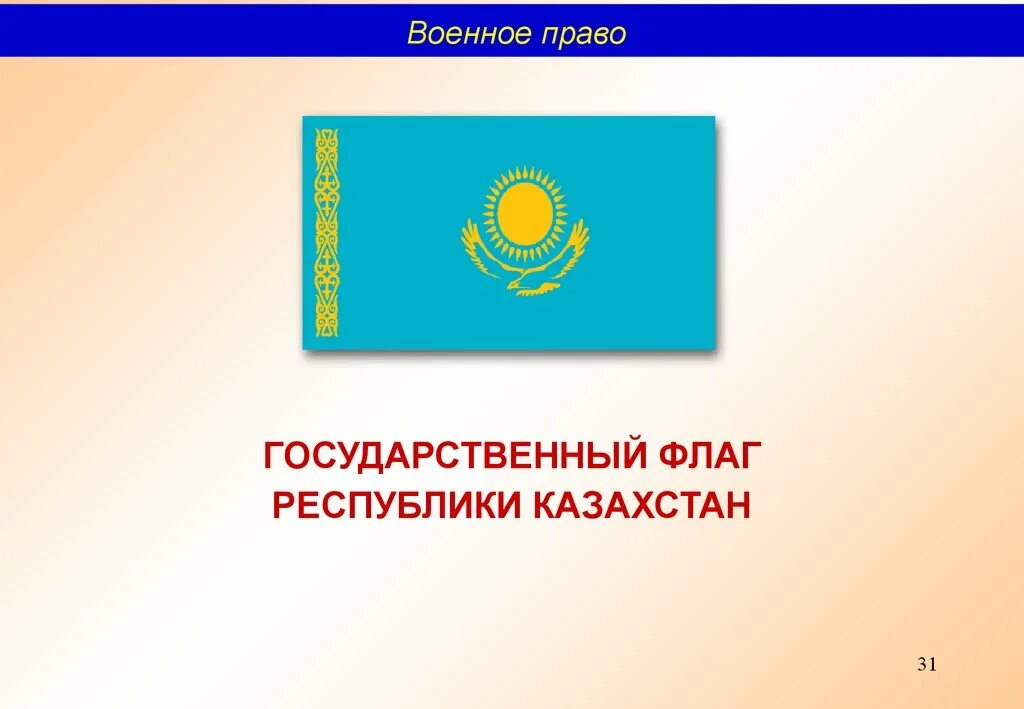 Военное право

ГОСУДАРСТВЕННЫЙ ФЛАГ РЕСПУБЛИКИ КАЗАХСТАН

31